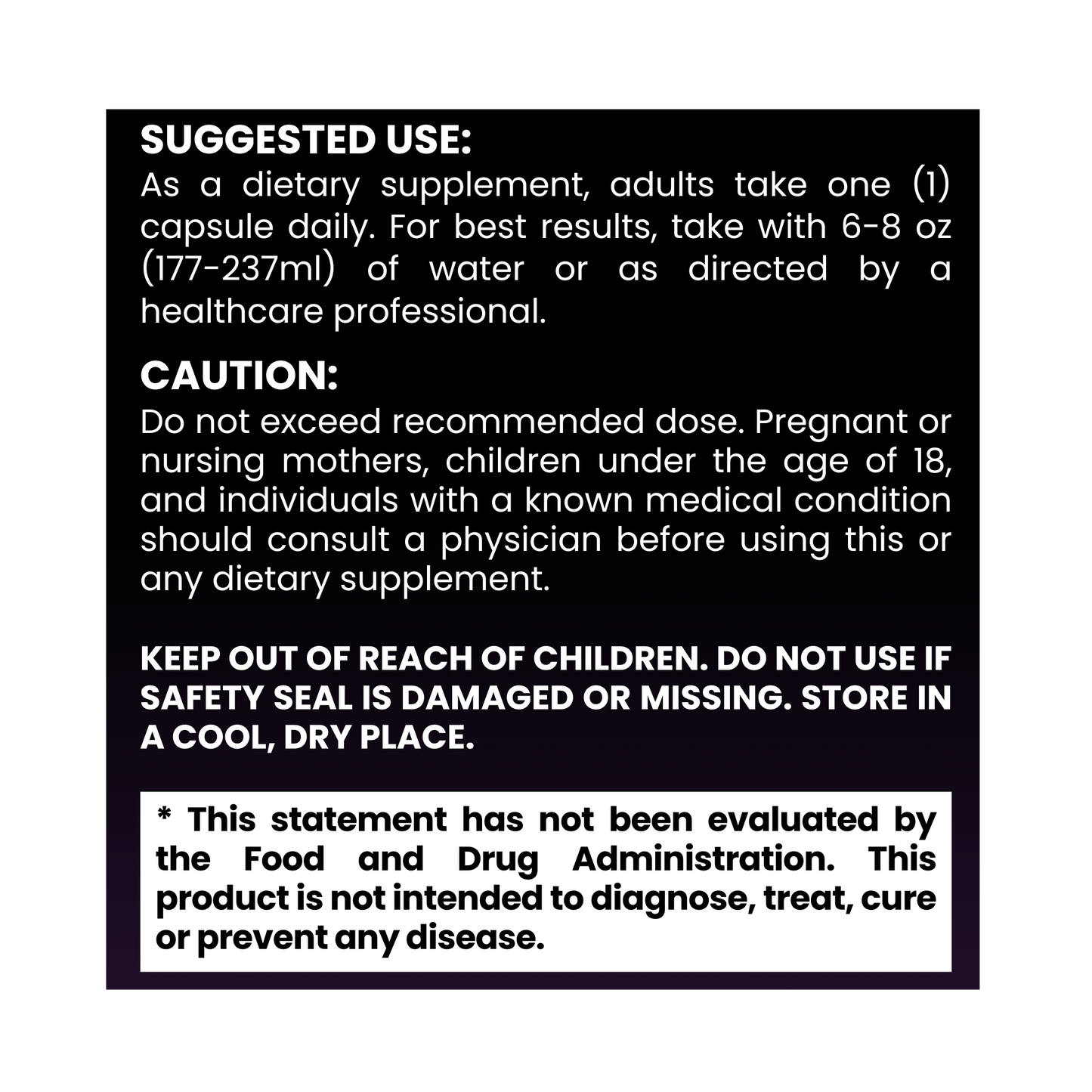 SUGGESTED USE:
As a dietary supplement, adults take one (1) capsule daily. For best results, take with 6-8 oz (177-237ml) of water or as directed by a healthcare professional.

CAUTION:
Do not exceed recommended dose. Pregnant or nursing mothers, children under the age of 18, and individuals with a known medical condition should consult a physician before using this or any dietary supplement.

KEEP OUT OF REACH OF CHILDREN. DO NOT USE IF SAFETY SEAL IS DAMAGED OR MISSING. STORE IN A COOL, DRY PLACE.

* This statement has not been evaluated by the Food and Drug Administration. This product is not intended to diagnose, treat, cure or prevent any disease.